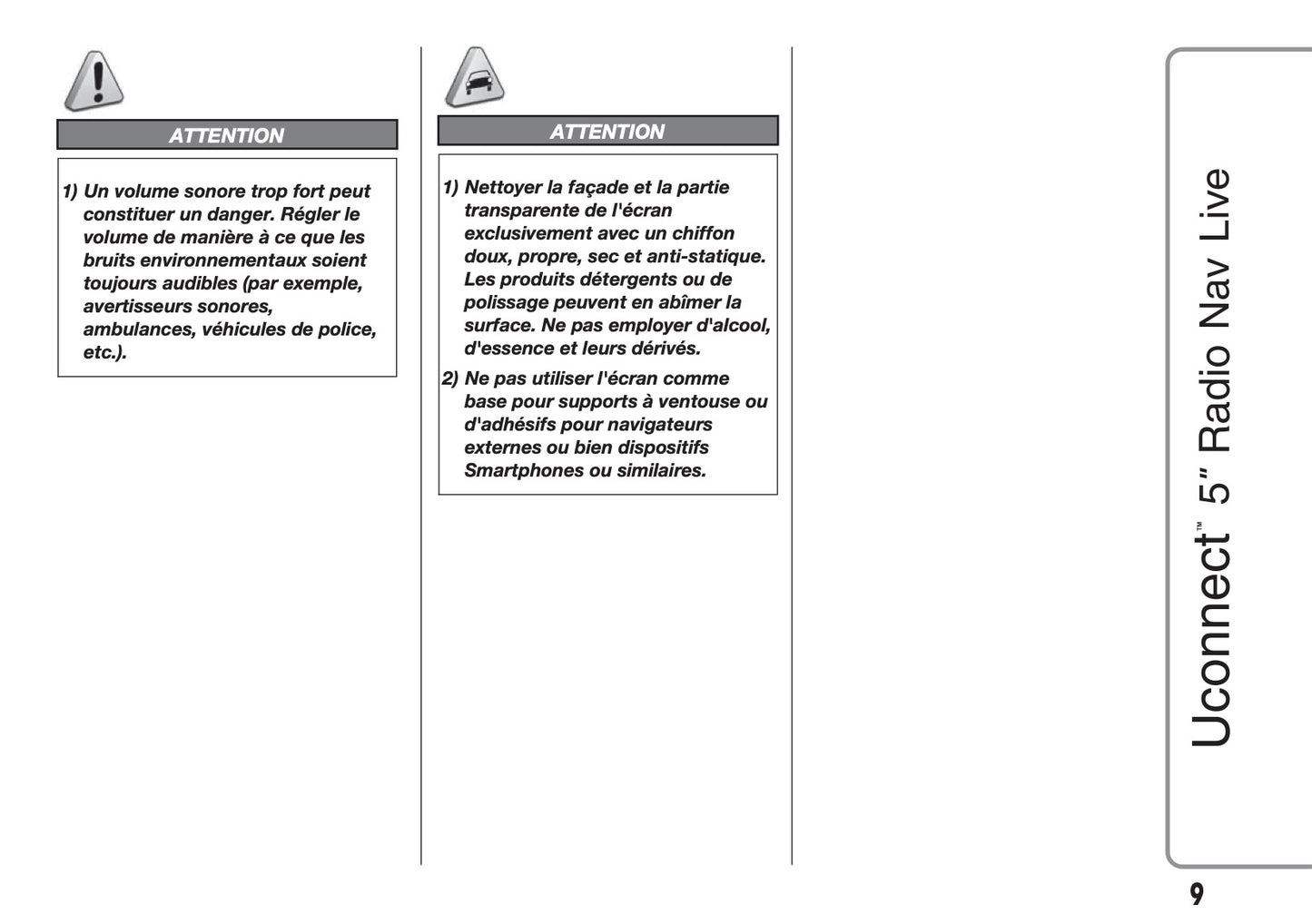 ATTENTION

1) Un volume sonore trop fort peut constituer un danger. Régler le volume de manière à ce que les bruits environnementaux soient toujours audibles (par exemple, avertisseurs sonores, ambulances, véhicules de police, etc.).

ATTENTION

1) Nettoyer la façade et la partie transparente de l'écran exclusivement avec un chiffon doux, propre, sec et anti-statique. Les produits détergents ou de polissage peuvent en abîmer la surface. Ne pas employer d'alcool, d'essence et leurs dérivés.

2) Ne pas utiliser l'écran comme base pour supports à ventouse ou d'adhésifs pour navigateurs externes ou bien dispositifs Smartphones ou similaires.

Uconnect™ 5" Radio Nav Live

9